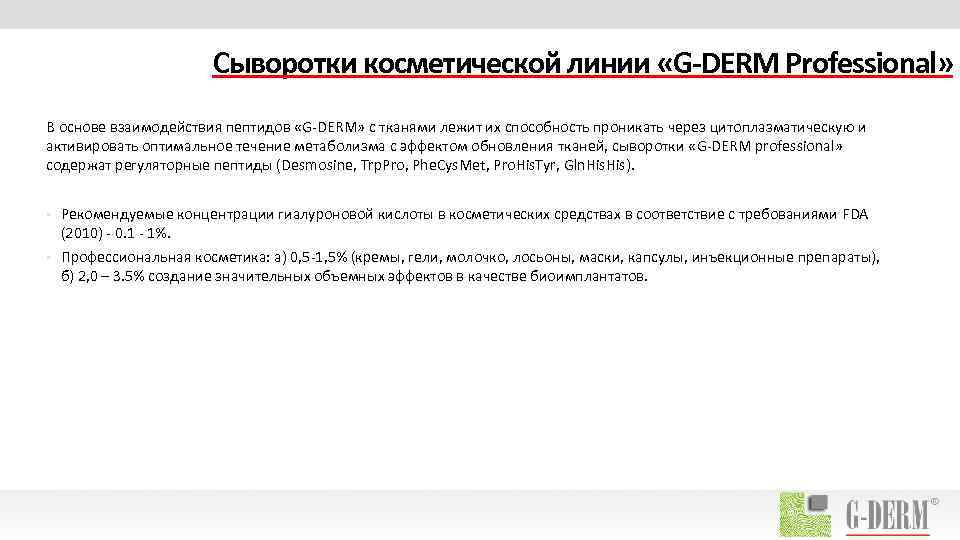 Сыворотки косметической линии «G-DERM Professional»

В основе взаимодействия пептидов «G-DERM» с тканями лежит их способность проникать через цитоплазматическую и активировать оптимальное течение метаболизма с эффектом обновления тканей, сыворотки «G-DERM professional» содержат регуляторные пептиды (Desmosine, TrpPro, PheCysMet, ProHisTyr, GlnHisHis).

• Рекомендуемые концентрации гиалуроновой кислоты в косметических средствах в соответствие с требованиями FDA (2010) - 0.1 - 1%.
• Профессиональная косметика: а) 0,5-1,5% (кремы, гели, молочко, лосьоны, маски, капсулы, инъекционные препараты), б) 2,0 – 3.5% создание значительных объемных эффектов в качестве биоимплантатов.

G-DERM®